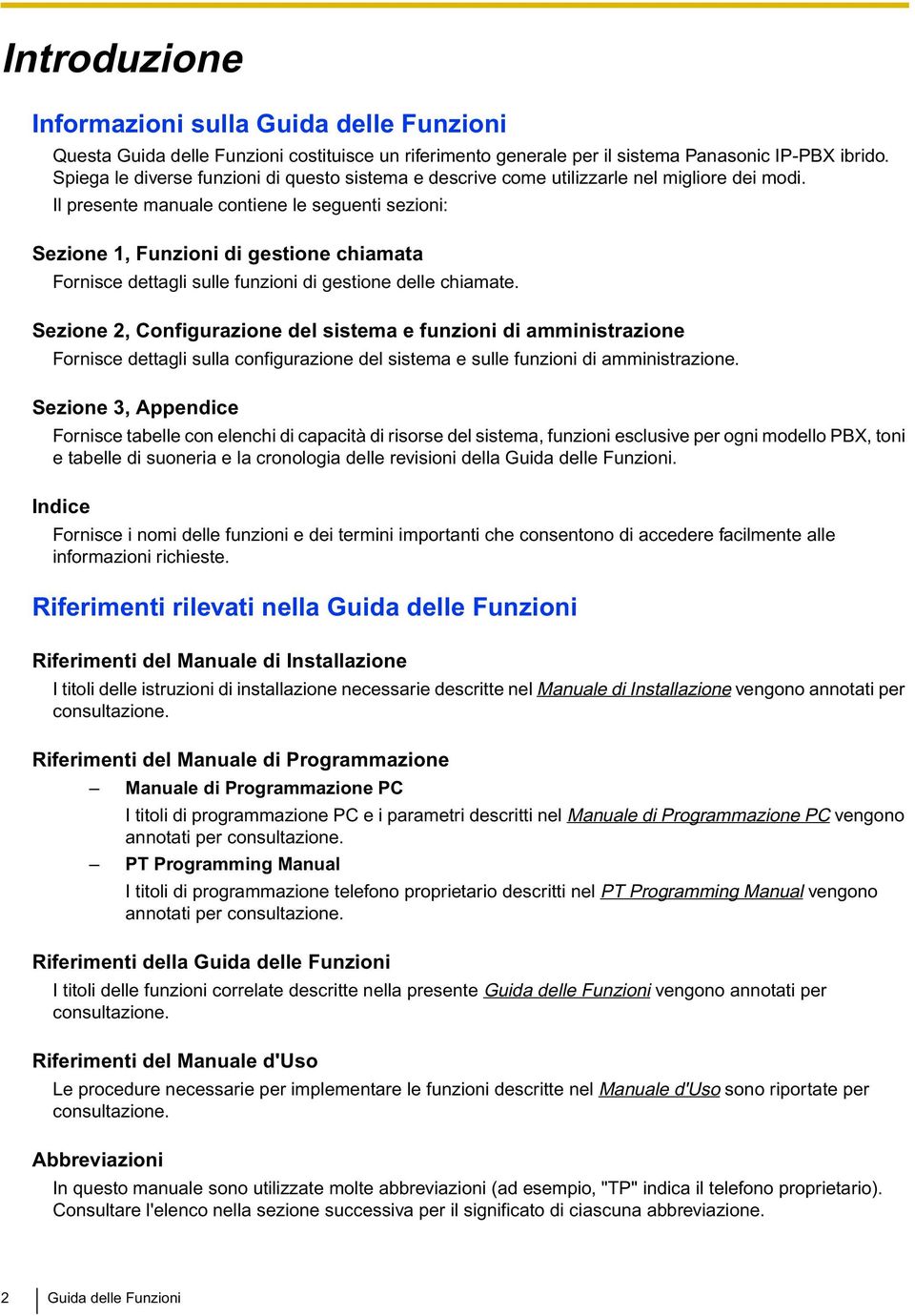 Introduzione

Informazioni sulla Guida delle Funzioni

Questa Guida delle Funzioni costituisce un riferimento generale per il sistema Panasonic IP-PBX ibrido. Spiega le diverse funzioni di questo sistema e descrive come utilizzarle nel migliore dei modi.

Il presente manuale contiene le seguenti sezioni:

Sezione 1, Funzioni di gestione chiamata

Fornisce dettagli sulle funzioni di gestione delle chiamate.

Sezione 2, Configurazione del sistema e funzioni di amministrazione

Fornisce dettagli sulla configurazione del sistema e sulle funzioni di amministrazione.

Sezione 3, Appendice

Fornisce tabelle con elenchi di capacità di risorse del sistema, funzioni esclusive per ogni modello PBX, toni e tabelle di suoneria e la cronologia delle revisioni della Guida delle Funzioni.

Indice

Fornisce i nomi delle funzioni e dei termini importanti che consentono di accedere facilmente alle informazioni richieste.

Riferimenti rilevati nella Guida delle Funzioni

Riferimenti del Manuale di Installazione

I titoli delle istruzioni di installazione necessarie descritte nel Manuale di Installazione vengono annotati per consultazione.

Riferimenti del Manuale di Programmazione

– Manuale di Programmazione PC

I titoli di programmazione PC e i parametri descritti nel Manuale di Programmazione PC vengono annotati per consultazione.

– PT Programming Manual

I titoli di programmazione telefono proprietario descritti nel PT Programming Manual vengono annotati per consultazione.

Riferimenti della Guida delle Funzioni

I titoli delle funzioni correlate descritte nella presente Guida delle Funzioni vengono annotati per consultazione.

Riferimenti del Manuale d'Uso

Le procedure necessarie per implementare le funzioni descritte nel Manuale d'Uso sono riportate per consultazione.

Abbreviazioni

In questo manuale sono utilizzate molte abbreviazioni (ad esempio, "TP" indica il telefono proprietario). Consultare l'elenco nella sezione successiva per il significato di ciascuna abbreviazione.

2 Guida delle Funzioni